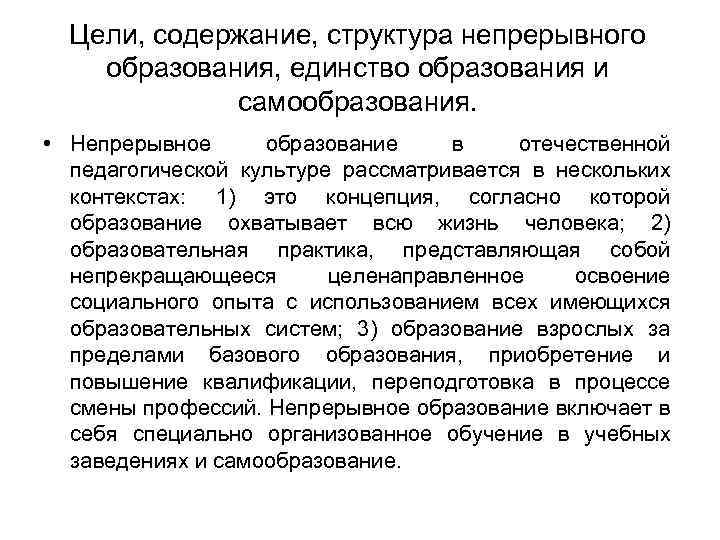 Цели, содержание, структура непрерывного образования, единство образования и самообразования.

• Непрерывное образование в отечественной педагогической культуре рассматривается в нескольких контекстах: 1) это концепция, согласно которой образование охватывает всю жизнь человека; 2) образовательная практика, представляющая собой непрекращающееся целенаправленное освоение социального опыта с использованием всех имеющихся образовательных систем; 3) образование взрослых за пределами базового образования, приобретение и повышение квалификации, переподготовка в процессе смены профессий. Непрерывное образование включает в себя специально организованное обучение в учебных заведениях и самообразование.